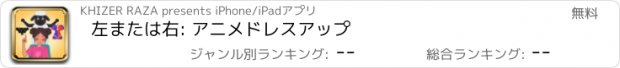 KHIZER RAZA presents iPhone/iPadアプリ

無料

左または右: アニメドレスアップ

ジャンル別ランキング: --

総合ランキング: --